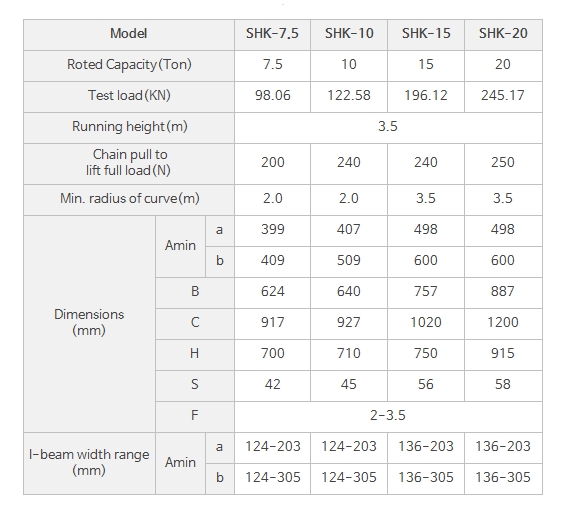 | Model | | | SHK-7.5 | SHK-10 | SHK-15 | SHK-20 |
|---|---|---|---|---|---|---|
| Roted Capacity(Ton) | | | 7.5 | 10 | 15 | 20 |
| Test load(KN) | | | 98.06 | 122.58 | 196.12 | 245.17 |
| Running height(m) | | | 3.5 | | | |
| Chain pull to lift full load(N) | | | 200 | 240 | 240 | 250 |
| Min. radius of curve(m) | | | 2.0 | 2.0 | 3.5 | 3.5 |
| Dimensions (mm) | Amin | a | 399 | 407 | 498 | 498 |
| | | b | 409 | 509 | 600 | 600 |
| | B | | 624 | 640 | 757 | 887 |
| | C | | 917 | 927 | 1020 | 1200 |
| | H | | 700 | 710 | 750 | 915 |
| | S | | 42 | 45 | 56 | 58 |
| | F | | 2-3.5 | | | |
| I-beam width range (mm) | Amin | a | 124-203 | 124-203 | 136-203 | 136-203 |
| | | b | 124-305 | 124-305 | 136-305 | 136-305 |